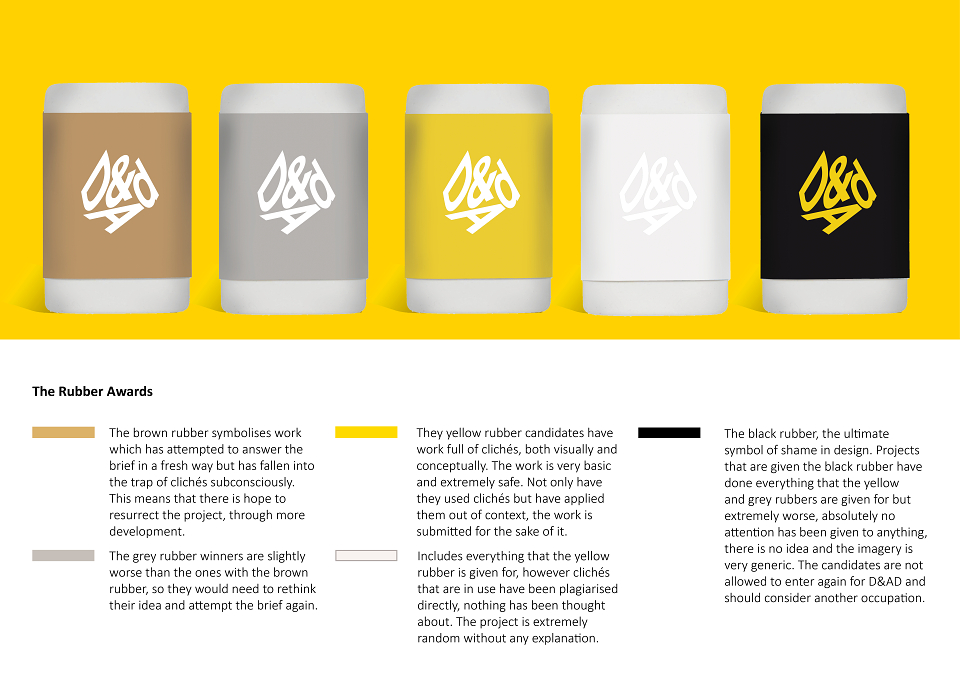 D&AD

D&AD

D&AD

D&AD

D&AD

The Rubber Awards

The brown rubber symbolises work which has attempted to answer the brief in a fresh way but has fallen into the trap of clichés subconsciously. This means that there is hope to resurrect the project, through more development.

The grey rubber winners are slightly worse than the ones with the brown rubber, so they would need to rethink their idea and attempt the brief again.

They yellow rubber candidates have work full of clichés, both visually and conceptually. The work is very basic and extremely safe. Not only have they used clichés but have applied them out of context, the work is submitted for the sake of it.

Includes everything that the yellow rubber is given for, however clichés that are in use have been plagiarised directly, nothing has been thought about. The project is extremely random without any explanation.

The black rubber, the ultimate symbol of shame in design. Projects that are given the black rubber have done everything that the yellow and grey rubbers are given for but extremely worse, absolutely no attention has been given to anything, there is no idea and the imagery is very generic. The candidates are not allowed to enter again for D&AD and should consider another occupation.